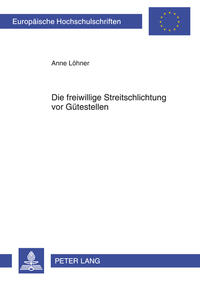 Europäische Hochschulschriften

Anne Löhner

Die freiwillige Streitschlichtung vor Gütestellen

PETER LANG